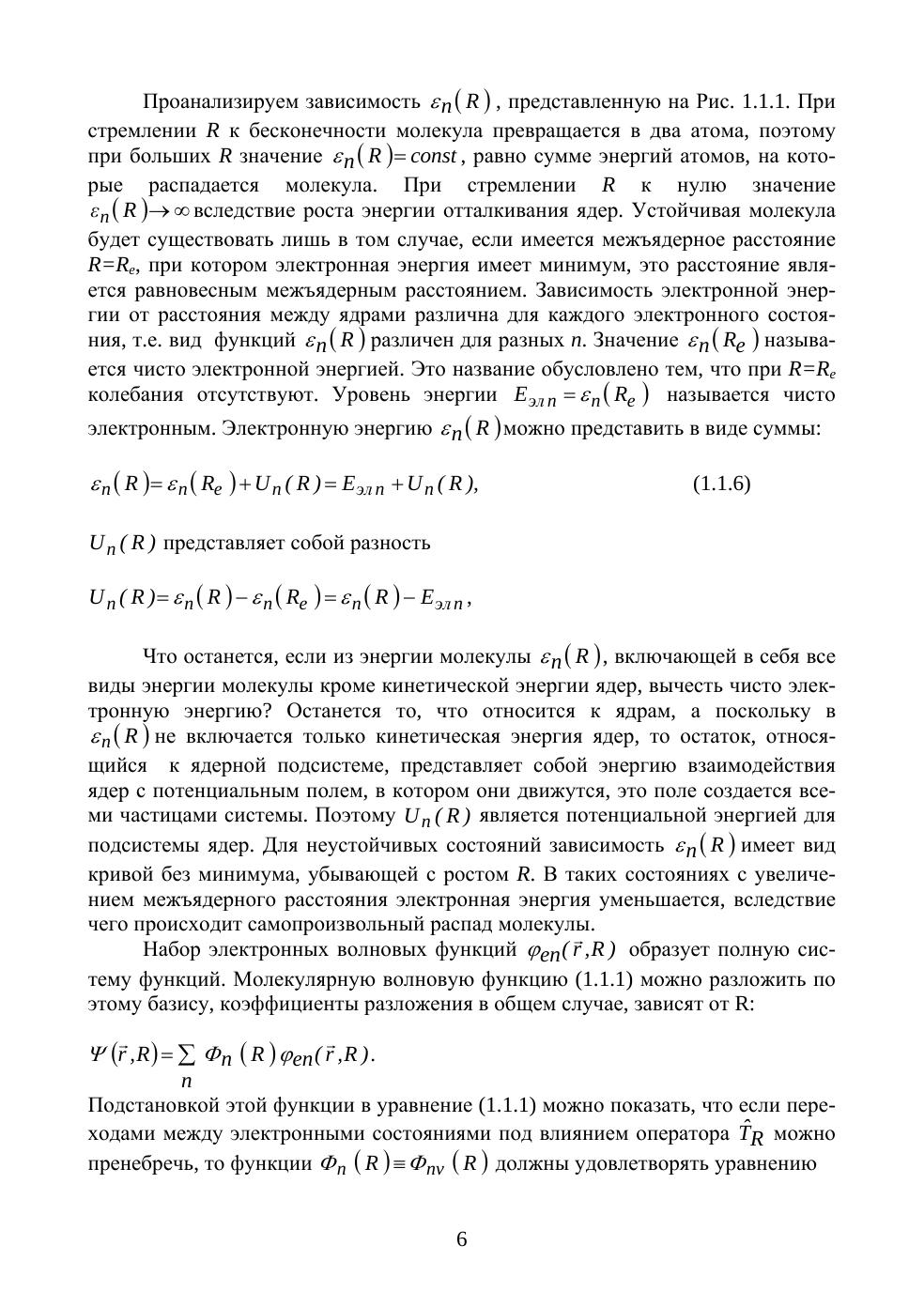 Проанализируем зависимость $\varepsilon_n(R)$, представленную на Рис. 1.1.1. При стремлении $R$ к бесконечности молекула превращается в два атома, поэтому при больших $R$ значение $\varepsilon_n(R)=const$, равно сумме энергий атомов, на которые распадается молекула. При стремлении $R$ к нулю значение $\varepsilon_n(R)\to\infty$ вследствие роста энергии отталкивания ядер. Устойчивая молекула будет существовать лишь в том случае, если имеется межъядерное расстояние $R=R_e$, при котором электронная энергия имеет минимум, это расстояние является равновесным межъядерным расстоянием. Зависимость электронной энергии от расстояния между ядрами различна для каждого электронного состояния, т.е. вид функций $\varepsilon_n(R)$ различен для разных $n$. Значение $\varepsilon_n(R_e)$ называется чисто электронной энергией. Это название обусловлено тем, что при $R=R_e$ колебания отсутствуют. Уровень энергии $E_{эл\,n}=\varepsilon_n(R_e)$ называется чисто электронным. Электронную энергию $\varepsilon_n(R)$ можно представить в виде суммы:

$\varepsilon_n(R)=\varepsilon_n(R_e)+U_n(R)=E_{эл\,n}+U_n(R),$ (1.1.6)

$U_n(R)$ представляет собой разность

$U_n(R)=\varepsilon_n(R)-\varepsilon_n(R_e)=\varepsilon_n(R)-E_{эл\,n},$

Что останется, если из энергии молекулы $\varepsilon_n(R)$, включающей в себя все виды энергии молекулы кроме кинетической энергии ядер, вычесть чисто электронную энергию? Останется то, что относится к ядрам, а поскольку в $\varepsilon_n(R)$ не включается только кинетическая энергия ядер, то остаток, относящийся к ядерной подсистеме, представляет собой энергию взаимодействия ядер с потенциальным полем, в котором они движутся, это поле создается всеми частицами системы. Поэтому $U_n(R)$ является потенциальной энергией для подсистемы ядер. Для неустойчивых состояний зависимость $\varepsilon_n(R)$ имеет вид кривой без минимума, убывающей с ростом $R$. В таких состояниях с увеличением межъядерного расстояния электронная энергия уменьшается, вследствие чего происходит самопроизвольный распад молекулы.

Набор электронных волновых функций $\varphi_{en}(\vec{r},R)$ образует полную систему функций. Молекулярную волновую функцию (1.1.1) можно разложить по этому базису, коэффициенты разложения в общем случае, зависят от R:

$\Psi(\vec{r},R)=\sum_n \Phi_n(R)\varphi_{en}(\vec{r},R).$

Подстановкой этой функции в уравнение (1.1.1) можно показать, что если переходами между электронными состояниями под влиянием оператора $\hat{T}_R$ можно пренебречь, то функции $\Phi_n(R)\equiv\Phi_{nv}(R)$ должны удовлетворять уравнению

6